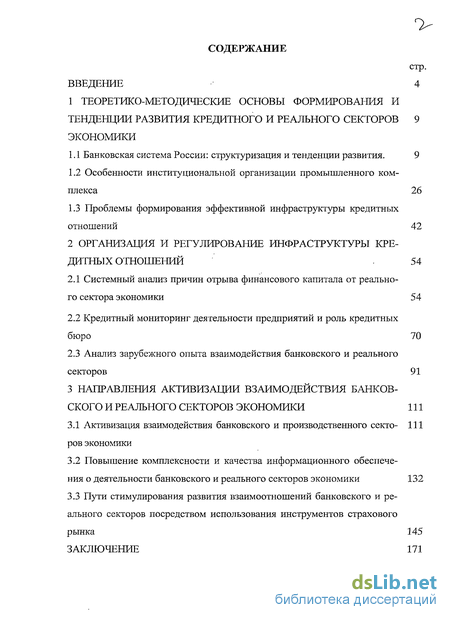 2

СОДЕРЖАНИЕ

стр.

ВВЕДЕНИЕ 4

1 ТЕОРЕТИКО-МЕТОДИЧЕСКИЕ ОСНОВЫ ФОРМИРОВАНИЯ И ТЕНДЕНЦИИ РАЗВИТИЯ КРЕДИТНОГО И РЕАЛЬНОГО СЕКТОРОВ ЭКОНОМИКИ 9

1.1 Банковская система России: структуризация и тенденции развития. 9

1.2 Особенности институциональной организации промышленного комплекса 26

1.3 Проблемы формирования эффективной инфраструктуры кредитных отношений 42

2 ОРГАНИЗАЦИЯ И РЕГУЛИРОВАНИЕ ИНФРАСТРУКТУРЫ КРЕДИТНЫХ ОТНОШЕНИЙ 54

2.1 Системный анализ причин отрыва финансового капитала от реального сектора экономики 54

2.2 Кредитный мониторинг деятельности предприятий и роль кредитных бюро 70

2.3 Анализ зарубежного опыта взаимодействия банковского и реального секторов 91

3 НАПРАВЛЕНИЯ АКТИВИЗАЦИИ ВЗАИМОДЕЙСТВИЯ БАНКОВСКОГО И РЕАЛЬНОГО СЕКТОРОВ ЭКОНОМИКИ 111

3.1 Активизация взаимодействия банковского и производственного секторов экономики 111

3.2 Повышение комплексности и качества информационного обеспечения о деятельности банковского и реального секторов экономики 132

3.3 Пути стимулирования развития взаимоотношений банковского и реального секторов посредством использования инструментов страхового рынка 145

ЗАКЛЮЧЕНИЕ 171

dsLib.net
библиотека диссертаций